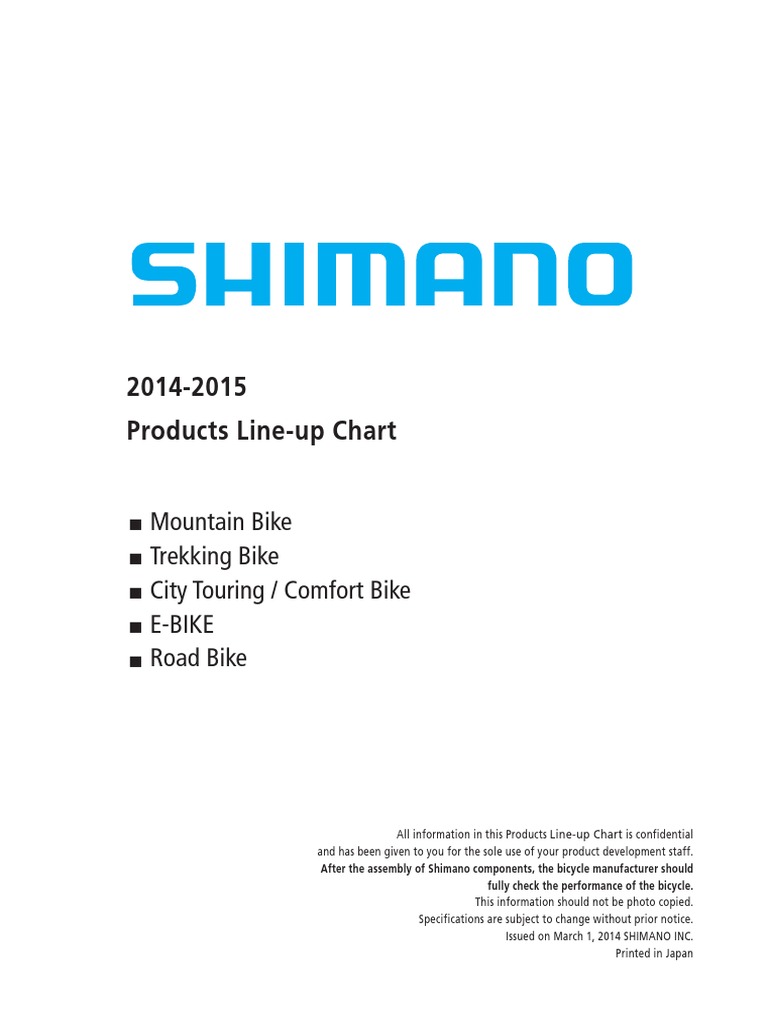 SHIMANO

2014-2015
Products Line-up Chart

■ Mountain Bike
■ Trekking Bike
■ City Touring / Comfort Bike
■ E-BIKE
■ Road Bike

All information in this Products Line-up Chart is confidential and has been given to you for the sole use of your product development staff.
After the assembly of Shimano components, the bicycle manufacturer should fully check the performance of the bicycle.
This information should not be photo copied.
Specifications are subject to change without prior notice.
Issued on March 1, 2014 SHIMANO INC.
Printed in Japan